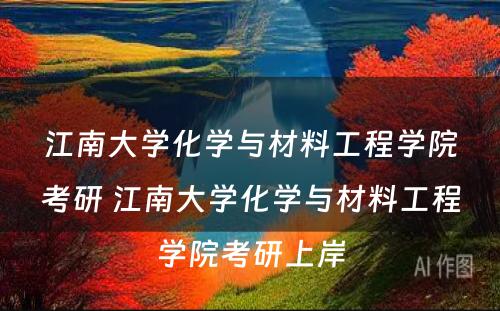 江南大学化学与材料工程学院考研 江南大学化学与材料工程学院考研上岸

AI 作图